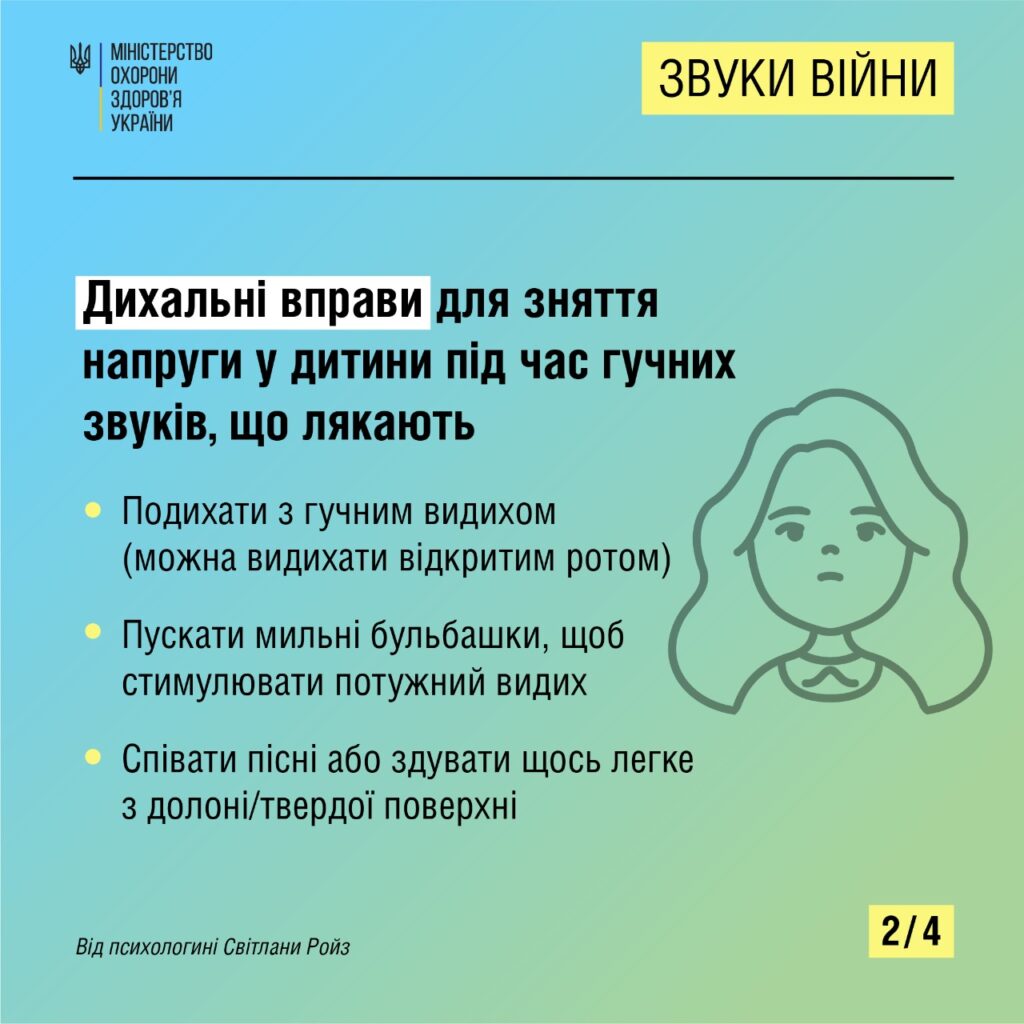 МІНІСТЕРСТВО
ОХОРОНИ
ЗДОРОВ'Я
УКРАЇНИ

ЗВУКИ ВІЙНИ

Дихальні вправи для зняття напруги у дитини під час гучних звуків, що лякають

• Подихати з гучним видихом (можна видихати відкритим ротом)

• Пускати мильні бульбашки, щоб стимулювати потужний видих

• Співати пісні або здувати щось легке з долоні/твердої поверхні

Від психологині Світлани Ройз

2/4